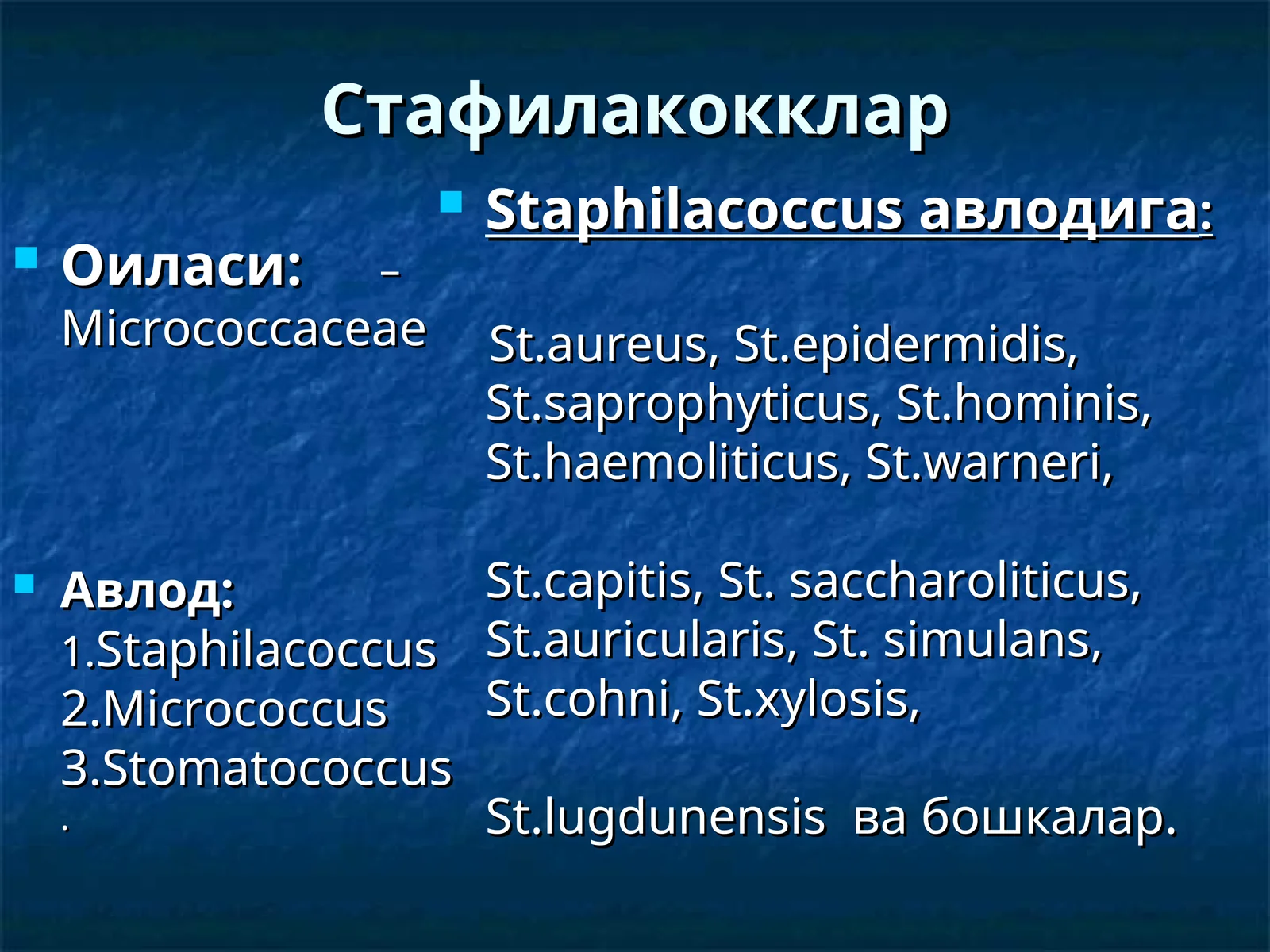 Стафилакокклар

Оиласи: – Micrococcaceae

Авлод:
1.Staphilacoccus
2.Micrococcus
3.Stomatococcus
.

Staphilacoccus авлодига:

St.aureus, St.epidermidis, St.saprophyticus, St.hominis, St.haemoliticus, St.warneri,

St.capitis, St. saccharoliticus, St.auricularis, St. simulans, St.cohni, St.xylosis,

St.lugdunensis ва бошкалар.